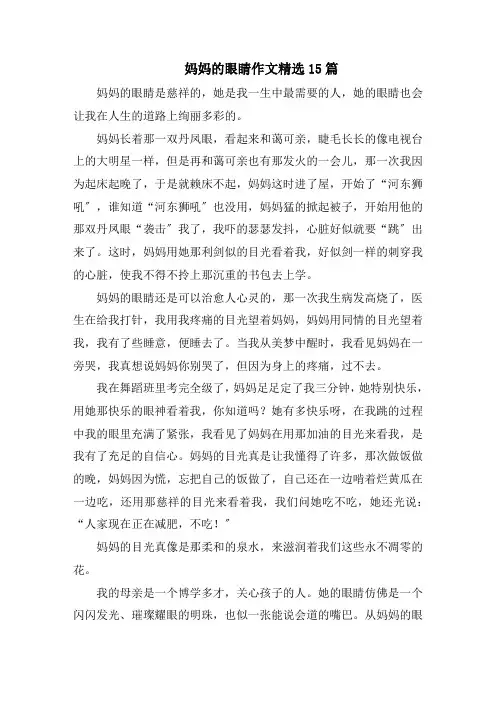 妈妈的眼睛作文精选15篇

妈妈的眼睛是慈祥的，她是我一生中最需要的人，她的眼睛也会让我在人生的道路上绚丽多彩的。

妈妈长着那一双丹凤眼，看起来和蔼可亲，睫毛长长的像电视台上的大明星一样，但是再和蔼可亲也有那发火的一会儿，那一次我因为起床起晚了，于是就赖床不起，妈妈这时进了屋，开始了“河东狮吼”，谁知道“河东狮吼”也没用，妈妈猛的掀起被子，开始用他的那双丹凤眼“袭击”我了，我吓的瑟瑟发抖，心脏好似就要“跳”出来了。这时，妈妈用她那利剑似的目光看着我，好似剑一样的刺穿我的心脏，使我不得不拎上那沉重的书包去上学。

妈妈的眼睛还是可以治愈人心灵的，那一次我生病发高烧了，医生在给我打针，我用我疼痛的目光望着妈妈，妈妈用同情的目光望着我，我有了些睡意，便睡去了。当我从美梦中醒时，我看见妈妈在一旁哭，我真想说妈妈你别哭了，但因为身上的疼痛，过不去。

我在舞蹈班里考完全级了，妈妈足足定了我三分钟，她特别快乐，用她那快乐的眼神看着我，你知道吗？她有多快乐呀，在我跳的过程中我的眼里充满了紧张，我看见了妈妈在用那加油的目光来看我，是我有了充足的自信心。妈妈的目光真是让我懂得了许多，那次做饭做的晚，妈妈因为慌，忘把自己的饭做了，自己还在一边啃着烂黄瓜在一边吃，还用那慈祥的目光来看着我，我们问她吃不吃，她还光说：“人家现在正在减肥，不吃！”

妈妈的目光真像是那柔和的泉水，来滋润着我们这些永不凋零的花。

我的母亲是一个博学多才，关心孩子的人。她的眼睛仿佛是一个闪闪发光、璀璨耀眼的明珠，也似一张能说会道的嘴巴。从妈妈的眼